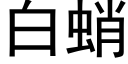 白蛸